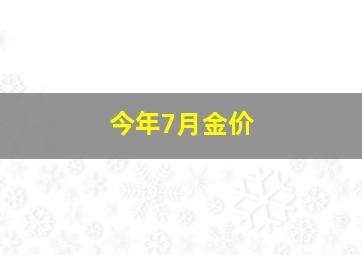 今年7月金价